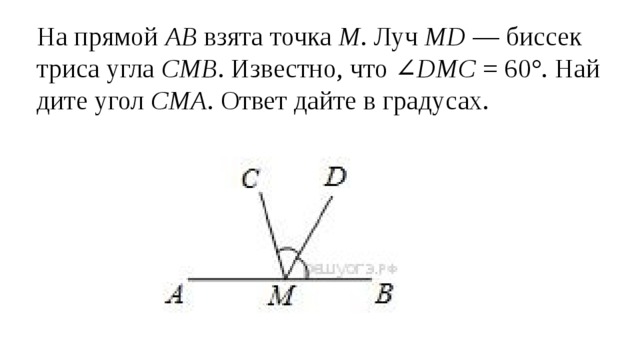 На прямой $AB$ взята точка $M$. Луч $MD$ — биссектриса угла $CMB$. Известно, что $\angle DMC = 60°$. Найдите угол $CMA$. Ответ дайте в градусах.

C D

решуогэ.рф

A M B